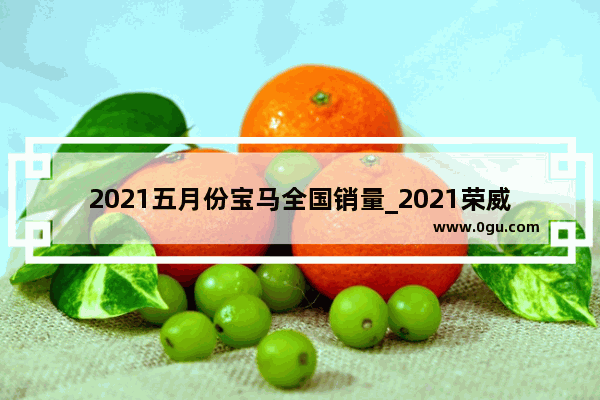 2021五月份宝马全国销量_2021荣威

www.0gu.com